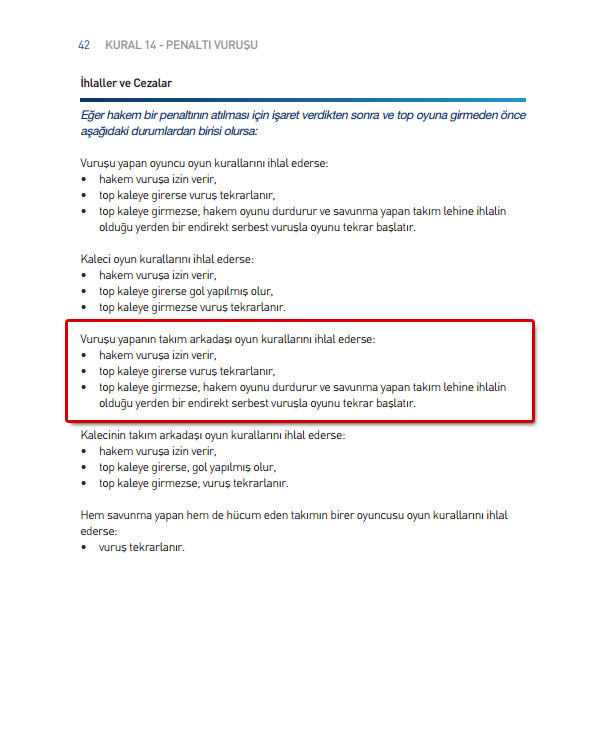 42 KURAL 14 - PENALTI VURUŞU

İhlaller ve Cezalar

Eğer hakem bir penaltının atılması için işaret verdikten sonra ve top oyuna girmeden önce aşağıdaki durumlardan birisi olursa:

Vuruşu yapan oyuncu oyun kurallarını ihlal ederse:
• hakem vuruşa izin verir,
• top kaleye girerse vuruş tekrarlanır,
• top kaleye girmezse, hakem oyunu durdurur ve savunma yapan takım lehine ihlalin olduğu yerden bir endirekt serbest vuruşla oyunu tekrar başlatır.

Kaleci oyun kurallarını ihlal ederse:
• hakem vuruşa izin verir,
• top kaleye girerse gol yapılmış olur,
• top kaleye girmezse vuruş tekrarlanır.

Vuruşu yapanın takım arkadaşı oyun kurallarını ihlal ederse:
• hakem vuruşa izin verir,
• top kaleye girerse vuruş tekrarlanır,
• top kaleye girmezse, hakem oyunu durdurur ve savunma yapan takım lehine ihlalin olduğu yerden bir endirekt serbest vuruşla oyunu tekrar başlatır.

Kalecinin takım arkadaşı oyun kurallarını ihlal ederse:
• hakem vuruşa izin verir,
• top kaleye girerse, gol yapılmış olur,
• top kaleye girmezse, vuruş tekrarlanır.

Hem savunma yapan hem de hücum eden takımın birer oyuncusu oyun kurallarını ihlal ederse:
• vuruş tekrarlanır.